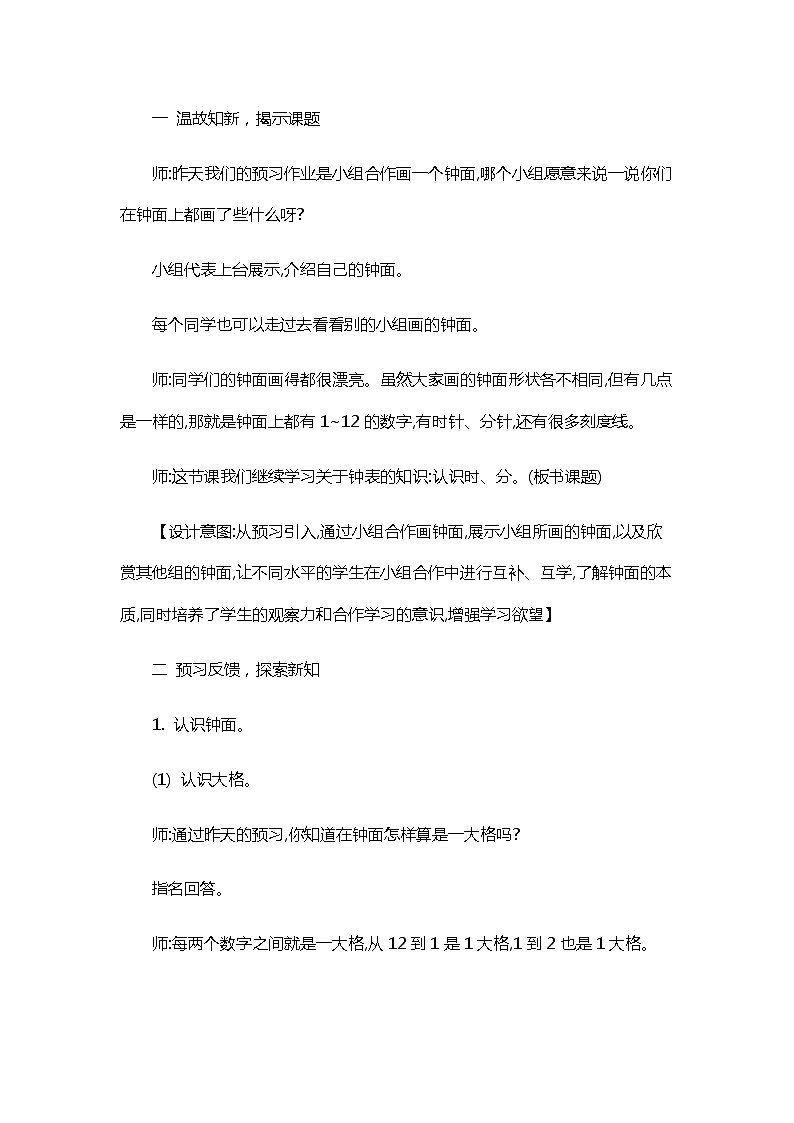 一 温故知新，揭示课题

师:昨天我们的预习作业是小组合作画一个钟面,哪个小组愿意来说一说你们在钟面上都画了些什么呀?

小组代表上台展示,介绍自己的钟面。

每个同学也可以走过去看看别的小组画的钟面。

师:同学们的钟面画得都很漂亮。虽然大家画的钟面形状各不相同,但有几点是一样的,那就是钟面上都有 1~12 的数字,有时针、分针,还有很多刻度线。

师:这节课我们继续学习关于钟表的知识:认识时、分。(板书课题)

【设计意图:从预习引入,通过小组合作画钟面,展示小组所画的钟面,以及欣赏其他组的钟面,让不同水平的学生在小组合作中进行互补、互学,了解钟面的本质,同时培养了学生的观察力和合作学习的意识,增强学习欲望】

二 预习反馈，探索新知

1. 认识钟面。

(1) 认识大格。

师:通过昨天的预习,你知道在钟面怎样算是一大格吗?

指名回答。

师:每两个数字之间就是一大格,从 12 到 1 是 1 大格,1 到 2 也是 1 大格。